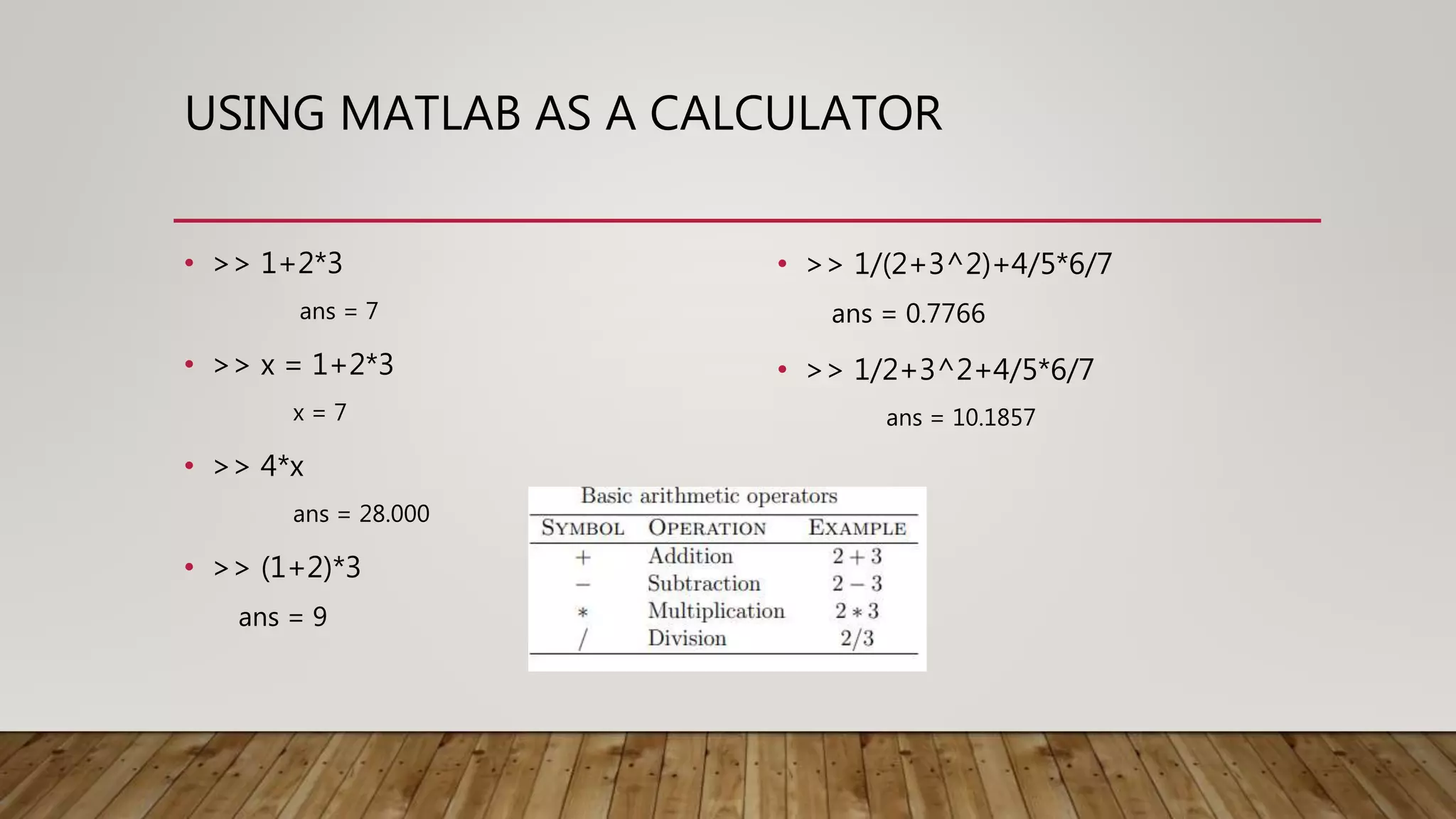 USING MATLAB AS A CALCULATOR

• >> 1+2*3

ans = 7

• >> x = 1+2*3

x = 7

• >> 4*x

ans = 28.000

• >> (1+2)*3

ans = 9

• >> 1/(2+3^2)+4/5*6/7

ans = 0.7766

• >> 1/2+3^2+4/5*6/7

ans = 10.1857

Basic arithmetic operators

| SYMBOL | OPERATION | EXAMPLE |
|---|---|---|
| $+$ | Addition | $2+3$ |
| $-$ | Subtraction | $2-3$ |
| $*$ | Multiplication | $2*3$ |
| $/$ | Division | $2/3$ |